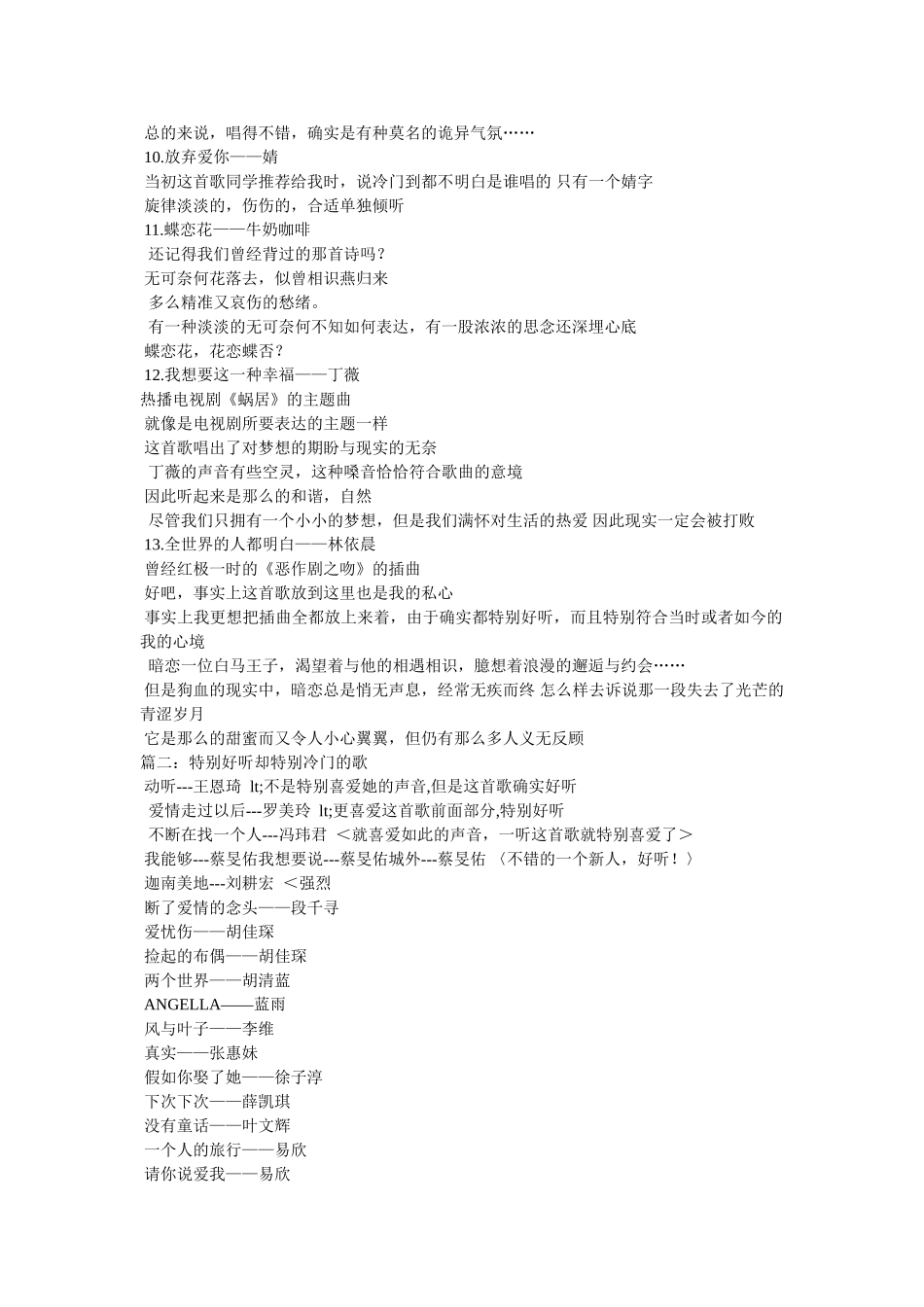 总的来说，唱得不错，确实是有种莫名的诡异气氛……
10.放弃爱你——婧
当初这首歌同学推荐给我时，说冷门到都不明白是谁唱的 只有一个婧字
旋律淡淡的，伤伤的，合适单独倾听
11.蝶恋花——牛奶咖啡
还记得我们曾经背过的那首诗吗？
无可奈何花落去，似曾相识燕归来
多么精准又哀伤的愁绪。
有一种淡淡的无可奈何不知如何表达，有一股浓浓的思念还深埋心底
蝶恋花，花恋蝶否？
12.我想要这一种幸福——丁薇
热播电视剧《蜗居》的主题曲
就像是电视剧所要表达的主题一样
这首歌唱出了对梦想的期盼与现实的无奈
丁薇的声音有些空灵，这种嗓音恰恰符合歌曲的意境
因此听起来是那么的和谐，自然
尽管我们只拥有一个小小的梦想，但是我们满怀对生活的热爱 因此现实一定会被打败
13.全世界的人都明白——林依晨
曾经红极一时的《恶作剧之吻》的插曲
好吧，事实上这首歌放到这里也是我的私心
事实上我更想把插曲全都放上来着，由于确实都特别好听，而且特别符合当时或者如今的我的心境
暗恋一位白马王子，渴望着与他的相遇相识，臆想着浪漫的邂逅与约会……
但是狗血的现实中，暗恋总是悄无声息，经常无疾而终 怎么样去诉说那一段失去了光芒的青涩岁月
它是那么的甜蜜而又令人小心翼翼，但仍有那么多人义无反顾
篇二：特别好听却特别冷门的歌
动听---王恩琦 lt;不是特别喜爱她的声音,但是这首歌确实好听
爱情走过以后---罗美玲 lt;更喜爱这首歌前面部分,特别好听
不断在找一个人---冯玮君 ＜就喜爱如此的声音，一听这首歌就特别喜爱了＞
我能够---蔡旻佑我想要说---蔡旻佑城外---蔡旻佑 〈不错的一个新人，好听！〉
迦南美地---刘耕宏 ＜强烈
断了爱情的念头——段千寻
爱忧伤——胡佳琛
捡起的布偶——胡佳琛
两个世界——胡清蓝
ANGELLA——蓝雨
风与叶子——李维
真实——张惠妹
假如你娶了她——徐子淳
下次下次——薛凯琪
没有童话——叶文辉
一个人的旅行——易欣
请你说爱我——易欣